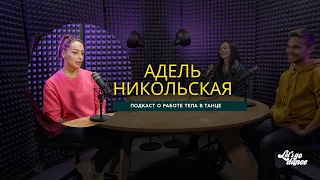 АДЕЛЬ НИКОЛЬСКАЯ

ПОДКАСТ О РАБОТЕ ТЕЛА В ТАНЦЕ

Let's go dance